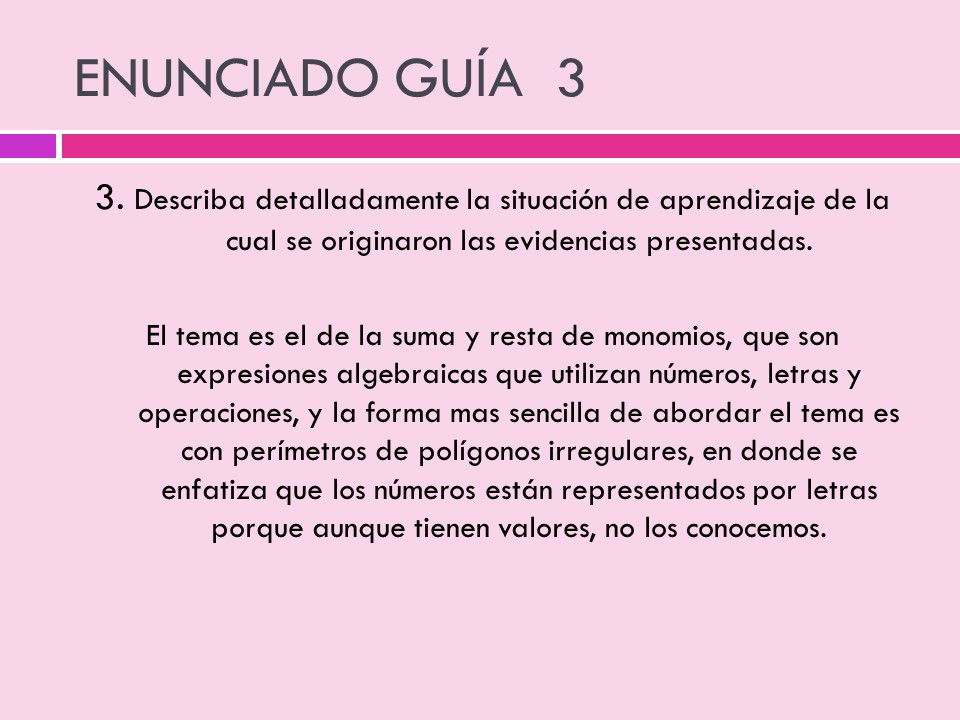 ENUNCIADO GUÍA 3

3. Describa detalladamente la situación de aprendizaje de la cual se originaron las evidencias presentadas.

El tema es el de la suma y resta de monomios, que son expresiones algebraicas que utilizan números, letras y operaciones, y la forma mas sencilla de abordar el tema es con perímetros de polígonos irregulares, en donde se enfatiza que los números están representados por letras porque aunque tienen valores, no los conocemos.